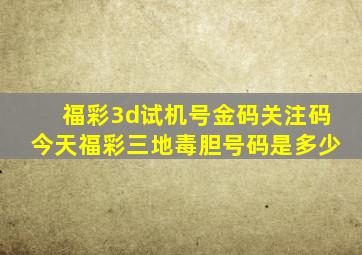 福彩3d试机号金码关注码
今天福彩三地毒胆号码是多少